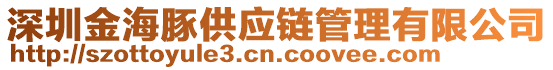 深圳金海豚供应链管理有限公司
http://szottoyule3.cn.coovee.com